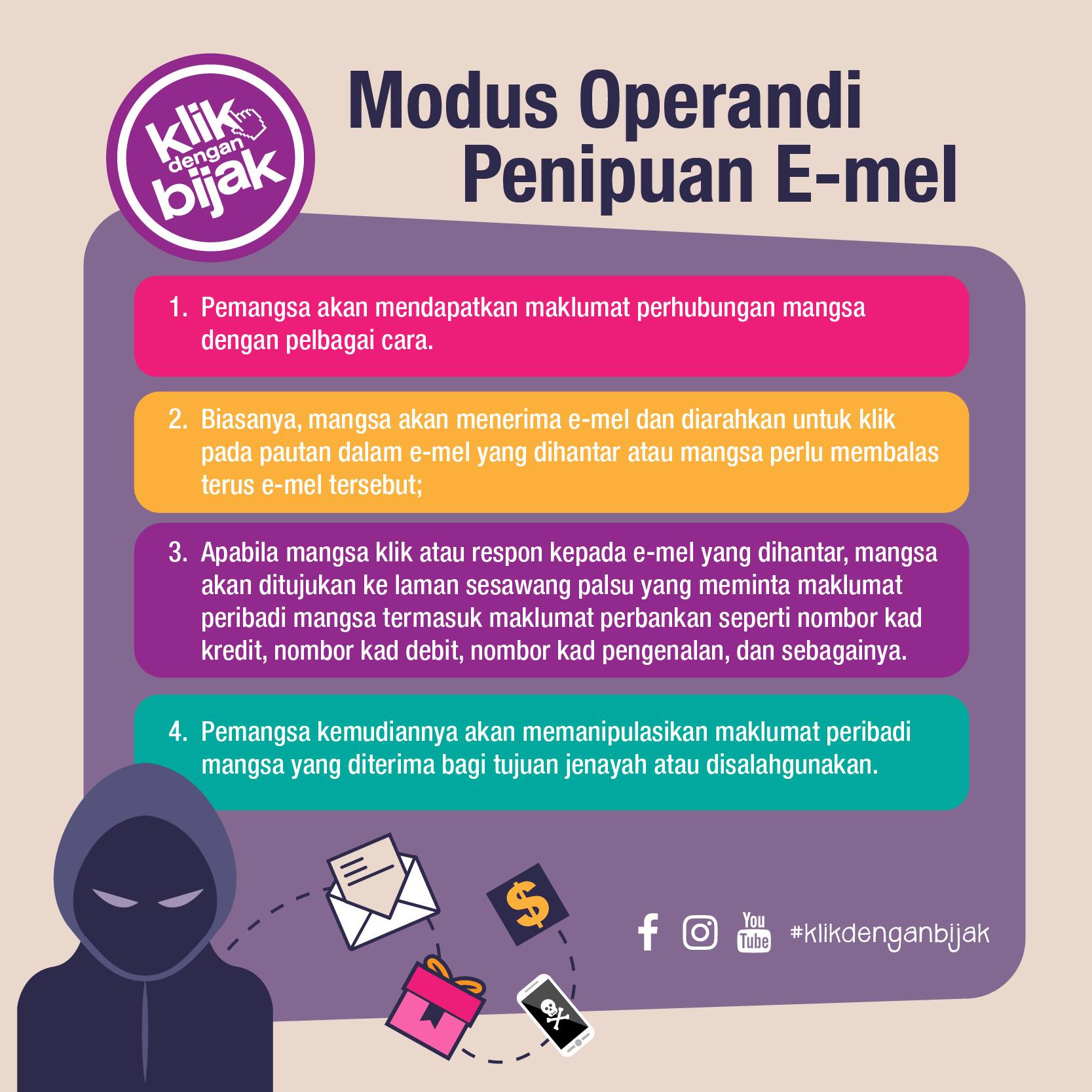 klik dengan bijak

Modus Operandi Penipuan E-mel

1. Pemangsa akan mendapatkan maklumat perhubungan mangsa dengan pelbagai cara.

2. Biasanya, mangsa akan menerima e-mel dan diarahkan untuk klik pada pautan dalam e-mel yang dihantar atau mangsa perlu membalas terus e-mel tersebut;

3. Apabila mangsa klik atau respon kepada e-mel yang dihantar, mangsa akan ditujukan ke laman sesawang palsu yang meminta maklumat peribadi mangsa termasuk maklumat perbankan seperti nombor kad kredit, nombor kad debit, nombor kad pengenalan, dan sebagainya.

4. Pemangsa kemudiannya akan memanipulasikan maklumat peribadi mangsa yang diterima bagi tujuan jenayah atau disalahgunakan.

$

You Tube #klikdenganbijak